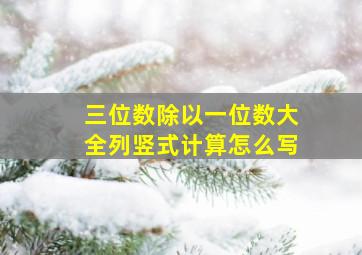 三位数除以一位数大全列竖式计算怎么写